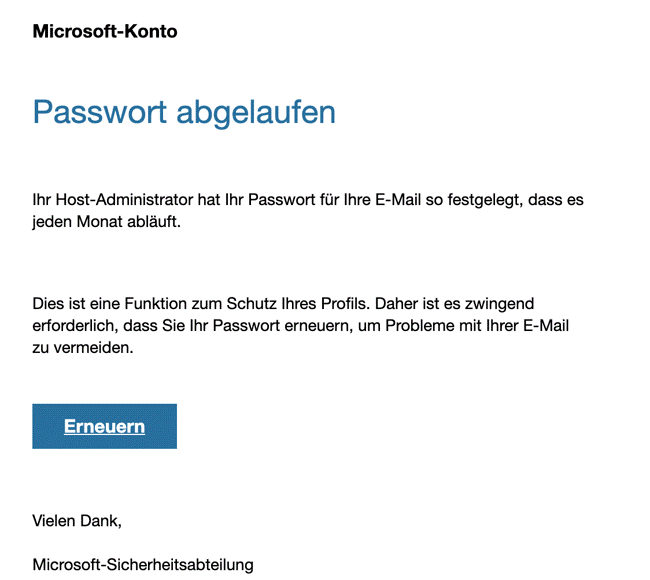 Microsoft-Konto

Passwort abgelaufen

Ihr Host-Administrator hat Ihr Passwort für Ihre E-Mail so festgelegt, dass es jeden Monat abläuft.

Dies ist eine Funktion zum Schutz Ihres Profils. Daher ist es zwingend erforderlich, dass Sie Ihr Passwort erneuern, um Probleme mit Ihrer E-Mail zu vermeiden.

Erneuern

Vielen Dank,

Microsoft-Sicherheitsabteilung